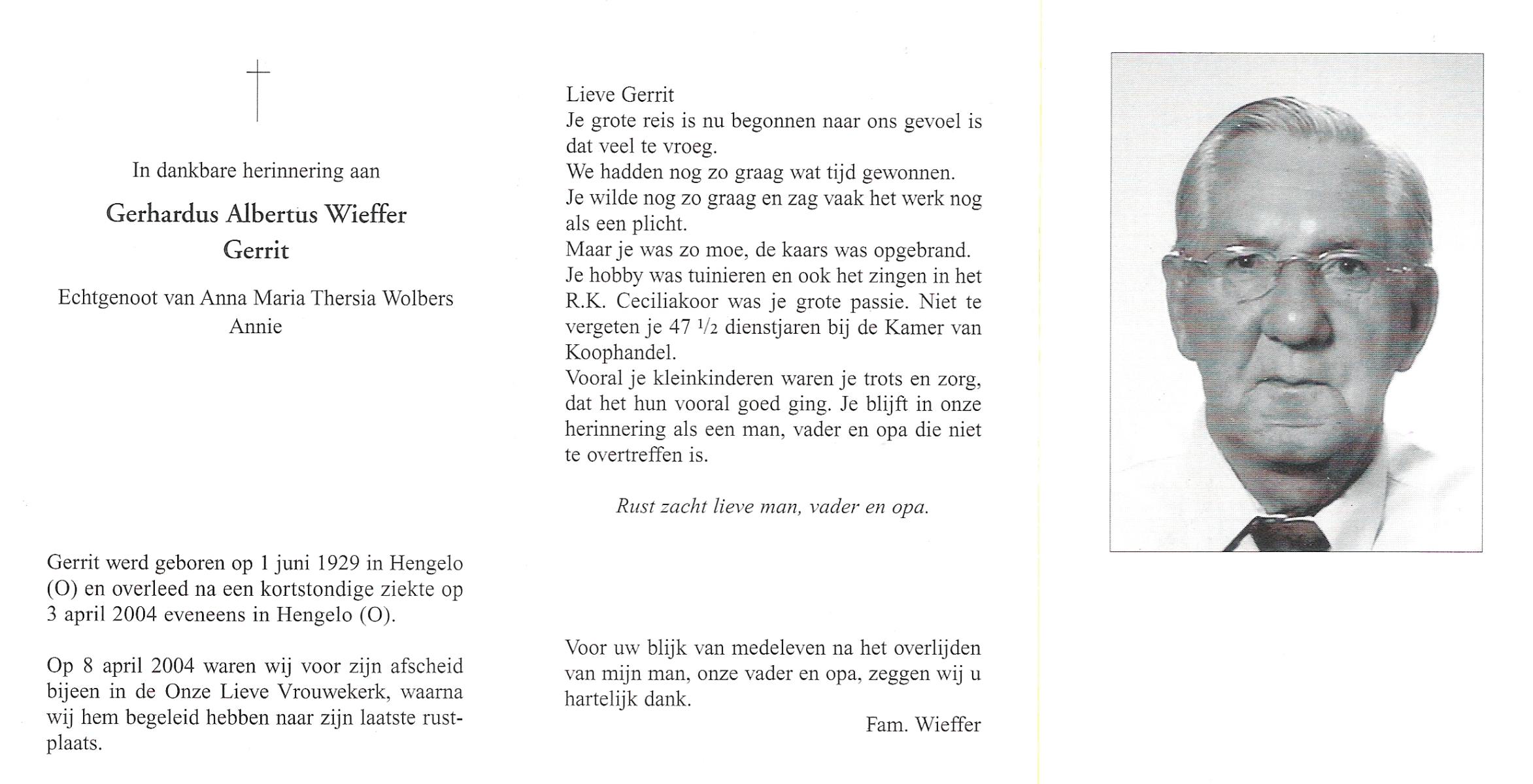 In dankbare herinnering aan

Gerhardus Albertus Wieffer
Gerrit

Echtgenoot van Anna Maria Thersia Wolbers
Annie

Gerrit werd geboren op 1 juni 1929 in Hengelo (O) en overleed na een kortstondige ziekte op 3 april 2004 eveneens in Hengelo (O).

Op 8 april 2004 waren wij voor zijn afscheid bijeen in de Onze Lieve Vrouwekerk, waarna wij hem begeleid hebben naar zijn laatste rustplaats.

Lieve Gerrit
Je grote reis is nu begonnen naar ons gevoel is dat veel te vroeg.
We hadden nog zo graag wat tijd gewonnen.
Je wilde nog zo graag en zag vaak het werk nog als een plicht.
Maar je was zo moe, de kaars was opgebrand.
Je hobby was tuinieren en ook het zingen in het R.K. Ceciliakoor was je grote passie. Niet te vergeten je 47 $^1/_2$ dienstjaren bij de Kamer van Koophandel.
Vooral je kleinkinderen waren je trots en zorg, dat het hun vooral goed ging. Je blijft in onze herinnering als een man, vader en opa die niet te overtreffen is.

Rust zacht lieve man, vader en opa.

Voor uw blijk van medeleven na het overlijden van mijn man, onze vader en opa, zeggen wij u hartelijk dank.
Fam. Wieffer